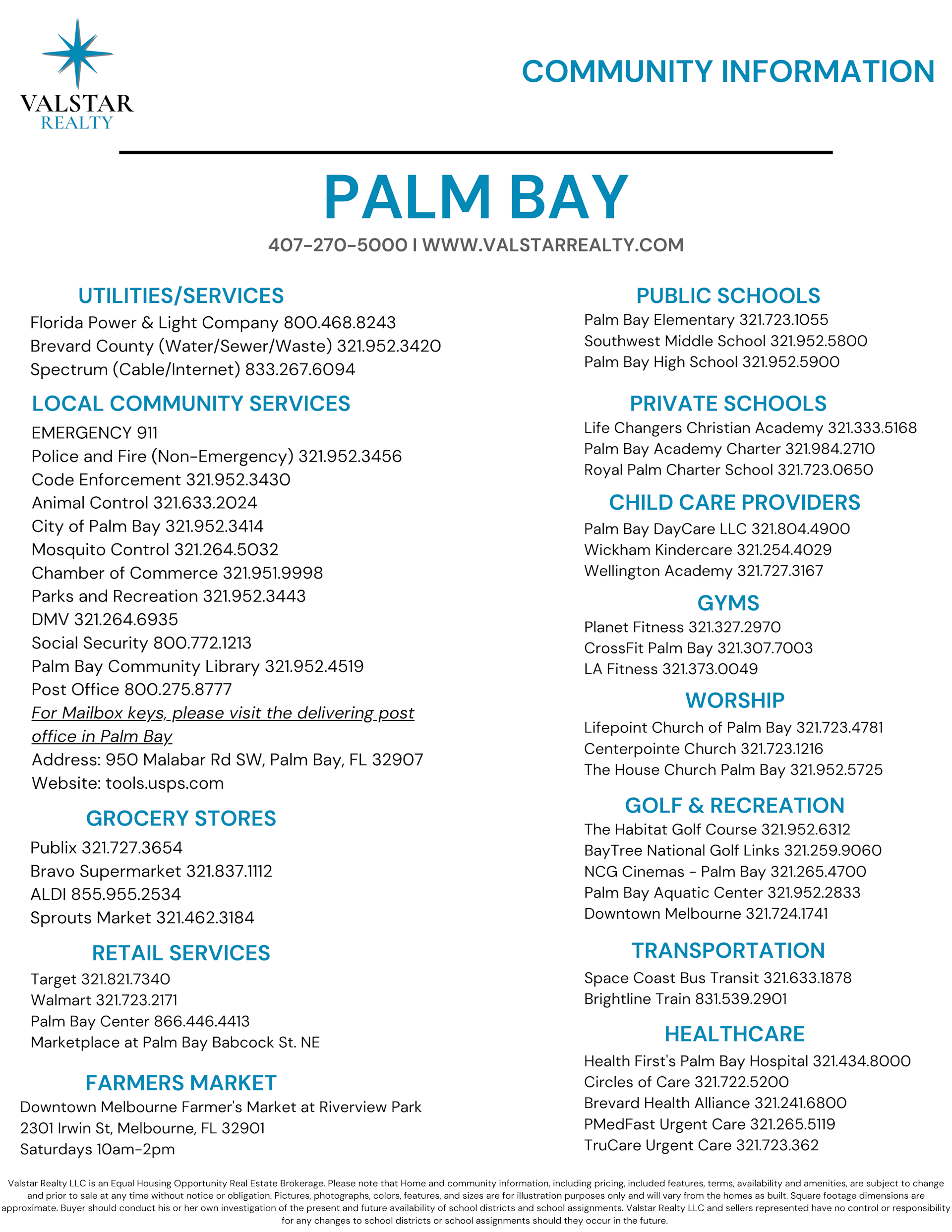 VALSTAR
REALTY

COMMUNITY INFORMATION

PALM BAY

407-270-5000 I WWW.VALSTARREALTY.COM

UTILITIES/SERVICES
Florida Power & Light Company 800.468.8243
Brevard County (Water/Sewer/Waste) 321.952.3420
Spectrum (Cable/Internet) 833.267.6094

LOCAL COMMUNITY SERVICES
EMERGENCY 911
Police and Fire (Non-Emergency) 321.952.3456
Code Enforcement 321.952.3430
Animal Control 321.633.2024
City of Palm Bay 321.952.3414
Mosquito Control 321.264.5032
Chamber of Commerce 321.951.9998
Parks and Recreation 321.952.3443
DMV 321.264.6935
Social Security 800.772.1213
Palm Bay Community Library 321.952.4519
Post Office 800.275.8777
For Mailbox keys, please visit the delivering post office in Palm Bay
Address: 950 Malabar Rd SW, Palm Bay, FL 32907
Website: tools.usps.com

GROCERY STORES
Publix 321.727.3654
Bravo Supermarket 321.837.1112
ALDI 855.955.2534
Sprouts Market 321.462.3184

RETAIL SERVICES
Target 321.821.7340
Walmart 321.723.2171
Palm Bay Center 866.446.4413
Marketplace at Palm Bay Babcock St. NE

FARMERS MARKET
Downtown Melbourne Farmer's Market at Riverview Park
2301 Irwin St, Melbourne, FL 32901
Saturdays 10am-2pm

PUBLIC SCHOOLS
Palm Bay Elementary 321.723.1055
Southwest Middle School 321.952.5800
Palm Bay High School 321.952.5900

PRIVATE SCHOOLS
Life Changers Christian Academy 321.333.5168
Palm Bay Academy Charter 321.984.2710
Royal Palm Charter School 321.723.0650

CHILD CARE PROVIDERS
Palm Bay DayCare LLC 321.804.4900
Wickham Kindercare 321.254.4029
Wellington Academy 321.727.3167

GYMS
Planet Fitness 321.327.2970
CrossFit Palm Bay 321.307.7003
LA Fitness 321.373.0049

WORSHIP
Lifepoint Church of Palm Bay 321.723.4781
Centerpointe Church 321.723.1216
The House Church Palm Bay 321.952.5725

GOLF & RECREATION
The Habitat Golf Course 321.952.6312
BayTree National Golf Links 321.259.9060
NCG Cinemas - Palm Bay 321.265.4700
Palm Bay Aquatic Center 321.952.2833
Downtown Melbourne 321.724.1741

TRANSPORTATION
Space Coast Bus Transit 321.633.1878
Brightline Train 831.539.2901

HEALTHCARE
Health First's Palm Bay Hospital 321.434.8000
Circles of Care 321.722.5200
Brevard Health Alliance 321.241.6800
PMedFast Urgent Care 321.265.5119
TruCare Urgent Care 321.723.362

Valstar Realty LLC is an Equal Housing Opportunity Real Estate Brokerage. Please note that Home and community information, including pricing, included features, terms, availability and amenities, are subject to change and prior to sale at any time without notice or obligation. Pictures, photographs, colors, features, and sizes are for illustration purposes only and will vary from the homes as built. Square footage dimensions are approximate. Buyer should conduct his or her own investigation of the present and future availability of school districts and school assignments. Valstar Realty LLC and sellers represented have no control or responsibility for any changes to school districts or school assignments should they occur in the future.